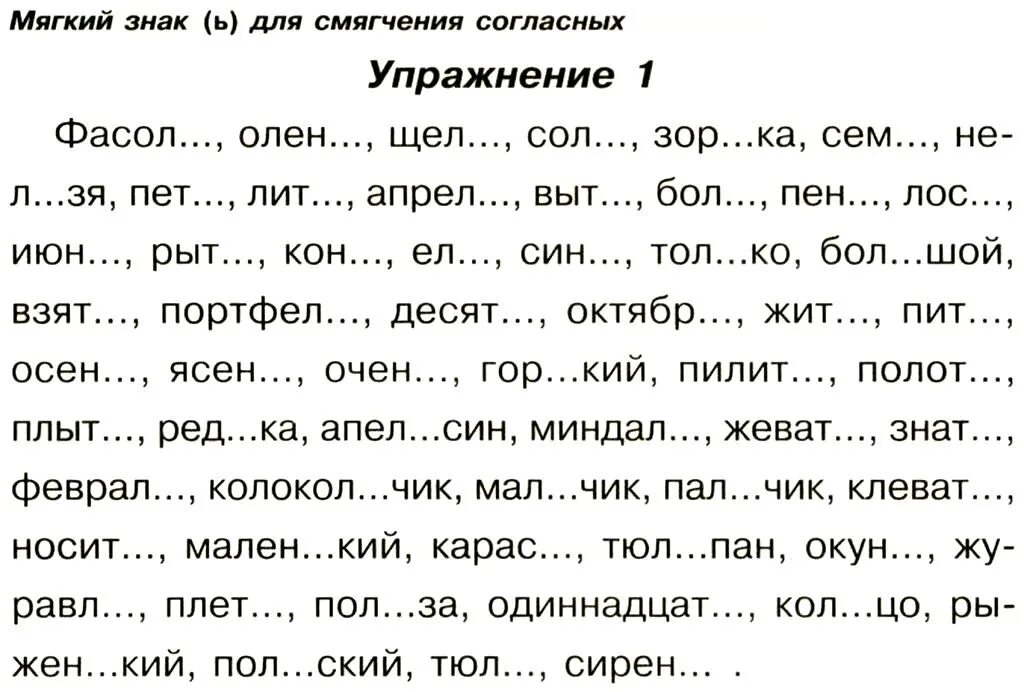 Мягкий знак (ь) для смягчения согласных

Упражнение 1

Фасол..., олен..., щел..., сол..., зор...ка, сем..., нел...зя, пет..., лит..., апрел..., выт..., бол..., пен..., лос..., июн..., рыт..., кон..., ел..., син..., тол...ко, бол...шой, взят..., портфел..., десят..., октябр..., жит..., пит..., осен..., ясен..., очен..., гор...кий, пилит..., полот..., плыт..., ред...ка, апел...син, миндал..., жеват..., знат..., феврал..., колокол...чик, мал...чик, пал...чик, клеват..., носит..., мален...кий, карас..., тюл...пан, окун..., журавл..., плет..., пол...за, одиннадцат..., кол...цо, рыжен...кий, пол...ский, тюл..., сирен... .